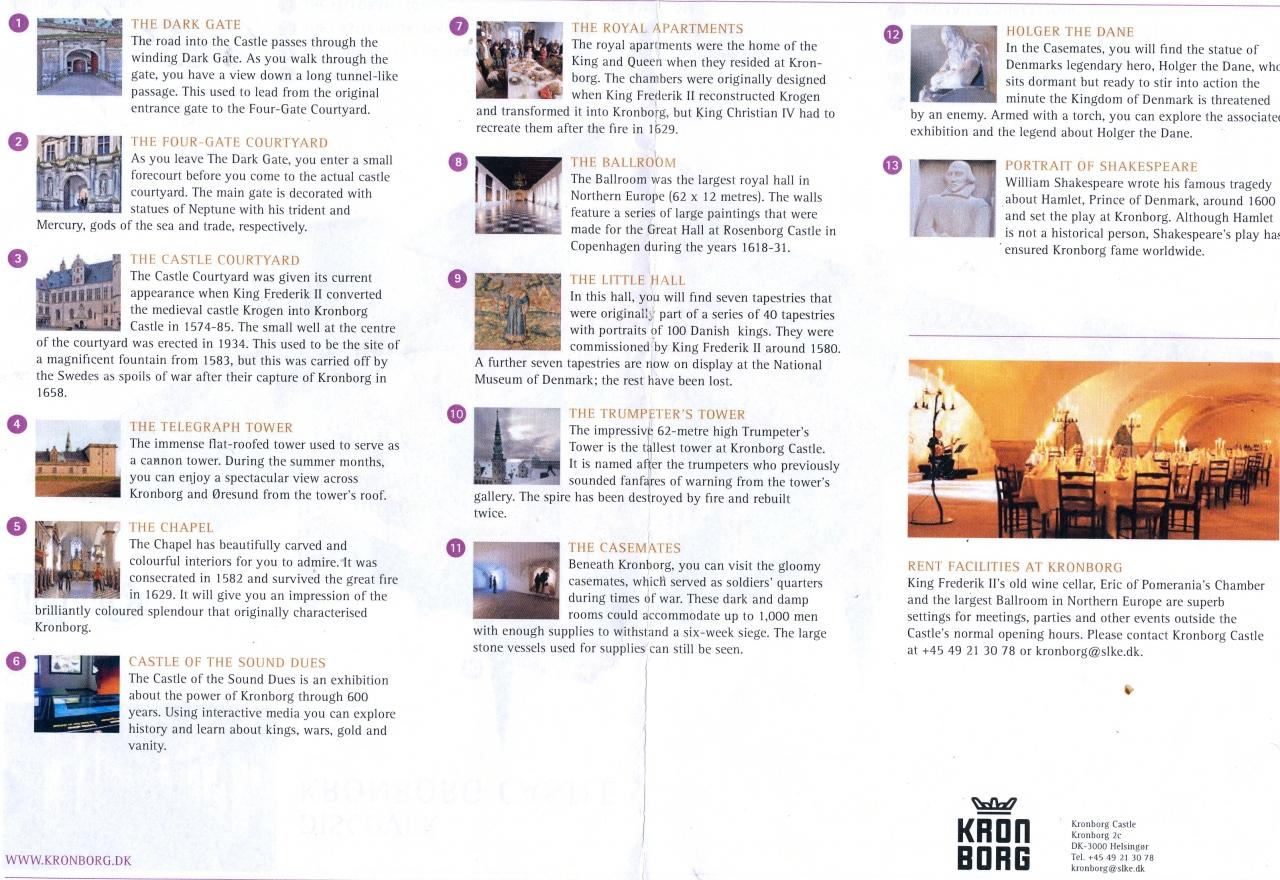 1

THE DARK GATE
The road into the Castle passes through the winding Dark Gate. As you walk through the gate, you have a view down a long tunnel-like passage. This used to lead from the original entrance gate to the Four-Gate Courtyard.

2

THE FOUR-GATE COURTYARD
As you leave The Dark Gate, you enter a small forecourt before you come to the actual castle courtyard. The main gate is decorated with statues of Neptune with his trident and Mercury, gods of the sea and trade, respectively.

3

THE CASTLE COURTYARD
The Castle Courtyard was given its current appearance when King Frederik II converted the medieval castle Krogen into Kronborg Castle in 1574-85. The small well at the centre of the courtyard was erected in 1934. This used to be the site of a magnificent fountain from 1583, but this was carried off by the Swedes as spoils of war after their capture of Kronborg in 1658.

4

THE TELEGRAPH TOWER
The immense flat-roofed tower used to serve as a cannon tower. During the summer months, you can enjoy a spectacular view across Kronborg and Øresund from the tower's roof.

5

THE CHAPEL
The Chapel has beautifully carved and colourful interiors for you to admire. It was consecrated in 1582 and survived the great fire in 1629. It will give you an impression of the brilliantly coloured splendour that originally characterised Kronborg.

6

CASTLE OF THE SOUND DUES
The Castle of the Sound Dues is an exhibition about the power of Kronborg through 600 years. Using interactive media you can explore history and learn about kings, wars, gold and vanity.

WWW.KRONBORG.DK

7

THE ROYAL APARTMENTS
The royal apartments were the home of the King and Queen when they resided at Kronborg. The chambers were originally designed when King Frederik II reconstructed Krogen and transformed it into Kronborg, but King Christian IV had to recreate them after the fire in 1629.

8

THE BALLROOM
The Ballroom was the largest royal hall in Northern Europe (62 x 12 metres). The walls feature a series of large paintings that were made for the Great Hall at Rosenborg Castle in Copenhagen during the years 1618-31.

9

THE LITTLE HALL
In this hall, you will find seven tapestries that were originally part of a series of 40 tapestries with portraits of 100 Danish kings. They were commissioned by King Frederik II around 1580. A further seven tapestries are now on display at the National Museum of Denmark; the rest have been lost.

10

THE TRUMPETER'S TOWER
The impressive 62-metre high Trumpeter's Tower is the tallest tower at Kronborg Castle. It is named after the trumpeters who previously sounded fanfares of warning from the tower's gallery. The spire has been destroyed by fire and rebuilt twice.

11

THE CASEMATES
Beneath Kronborg, you can visit the gloomy casemates, which served as soldiers' quarters during times of war. These dark and damp rooms could accommodate up to 1,000 men with enough supplies to withstand a six-week siege. The large stone vessels used for supplies can still be seen.

12

HOLGER THE DANE
In the Casemates, you will find the statue of Denmarks legendary hero, Holger the Dane, who sits dormant but ready to stir into action the minute the Kingdom of Denmark is threatened by an enemy. Armed with a torch, you can explore the associated exhibition and the legend about Holger the Dane.

13

PORTRAIT OF SHAKESPEARE
William Shakespeare wrote his famous tragedy about Hamlet, Prince of Denmark, around 1600 and set the play at Kronborg. Although Hamlet is not a historical person, Shakespeare's play has ensured Kronborg fame worldwide.

RENT FACILITIES AT KRONBORG
King Frederik II's old wine cellar, Eric of Pomerania's Chamber and the largest Ballroom in Northern Europe are superb settings for meetings, parties and other events outside the Castle's normal opening hours. Please contact Kronborg Castle at +45 49 21 30 78 or kronborg@slke.dk.

KRON BORG

Kronborg Castle
Kronborg 2c
DK-3000 Helsingør
Tel. +45 49 21 30 78
kronborg@slke.dk